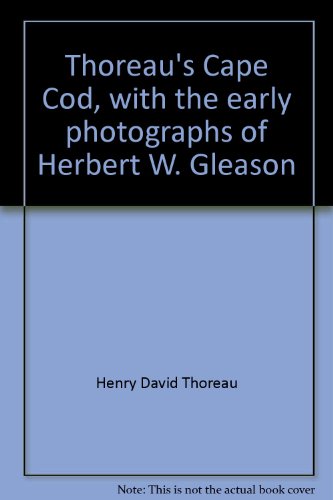 Thoreau's Cape Cod, with the early photographs of Herbert W. Gleason

Henry David Thoreau

Note: This is not the actual book cover